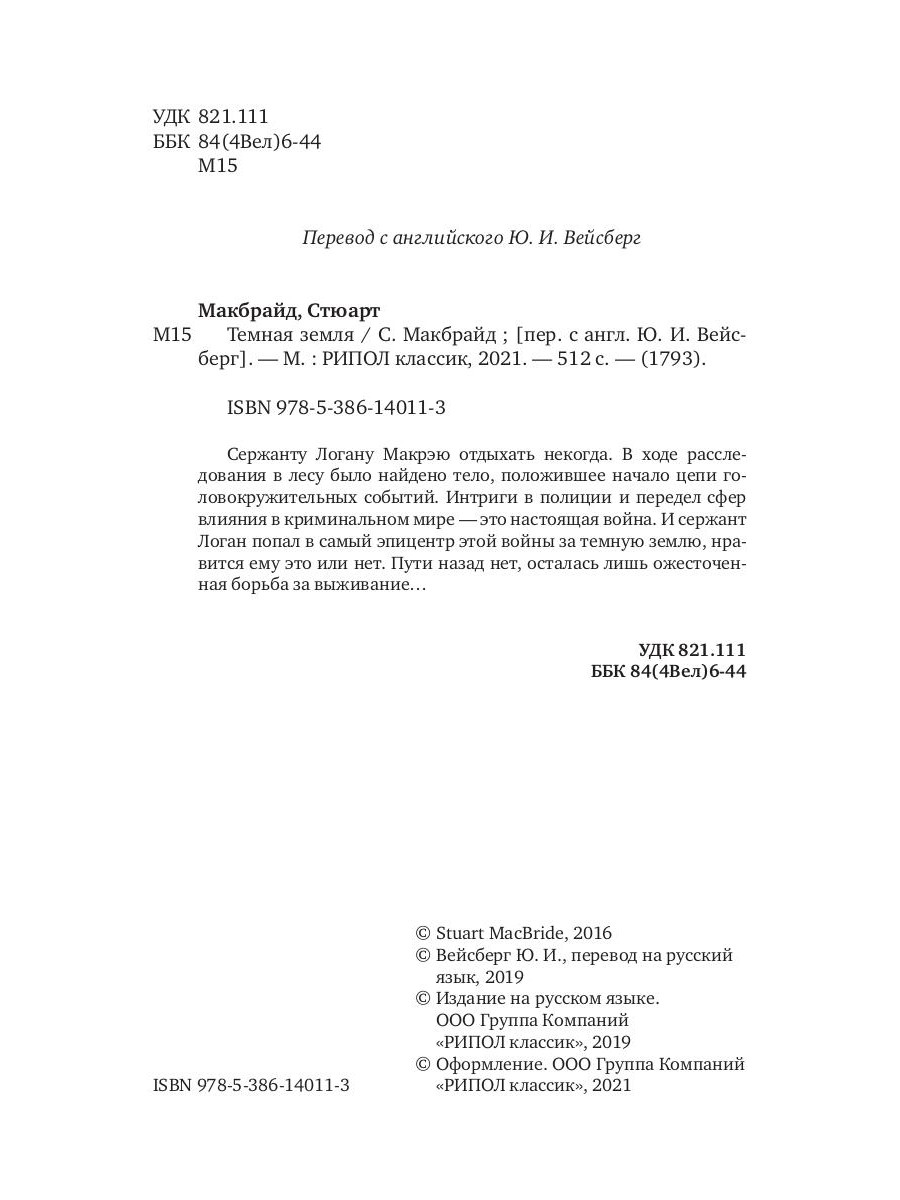 УДК 821.111
ББК 84(4Вел)6-44
М15

Перевод с английского Ю. И. Вейсберг

Макбрайд, Стюарт
М15 Темная земля / С. Макбрайд ; [пер. с англ. Ю. И. Вейсберг]. — М. : РИПОЛ классик, 2021. — 512 с. — (1793).

ISBN 978-5-386-14011-3

Сержанту Логану Макрэю отдыхать некогда. В ходе расследования в лесу было найдено тело, положившее начало цепи головокружительных событий. Интриги в полиции и передел сфер влияния в криминальном мире — это настоящая война. И сержант Логан попал в самый эпицентр этой войны за темную землю, нравится ему это или нет. Пути назад нет, осталась лишь ожесточенная борьба за выживание…

УДК 821.111
ББК 84(4Вел)6-44

© Stuart MacBride, 2016
© Вейсберг Ю. И., перевод на русский язык, 2019
© Издание на русском языке. ООО Группа Компаний «РИПОЛ классик», 2019
© Оформление. ООО Группа Компаний «РИПОЛ классик», 2021

ISBN 978-5-386-14011-3